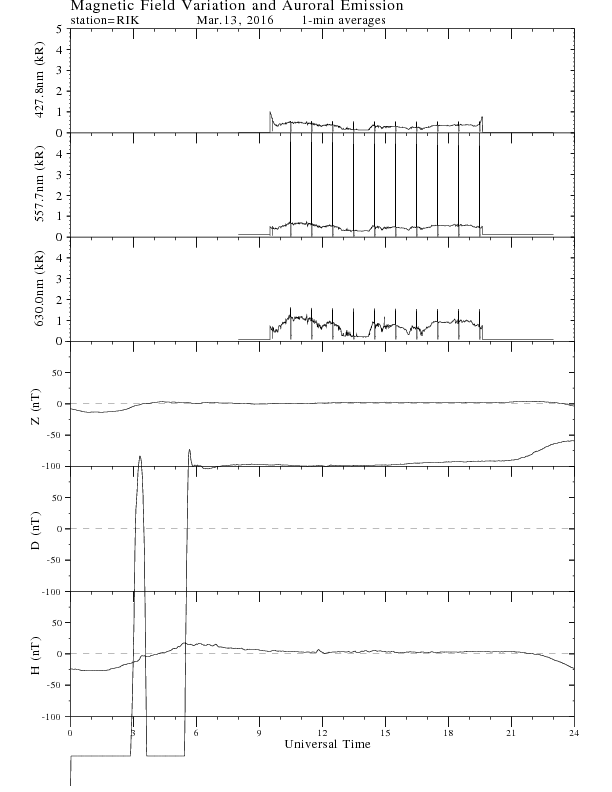 Magnetic Field Variation and Auroral Emission
station=RIK Mar.13, 2016 1-min averages

427.8nm (kR)
5
4
3
2
1
0

557.7nm (kR)
4
3
2
1
0

630.0nm (kR)
4
3
2
1
0

Z (nT)
50
0
-50
-100

D (nT)
50
0
-50
-100

H (nT)
50
0
-50
-100

0 3 6 9 12 15 18 21 24
Universal Time